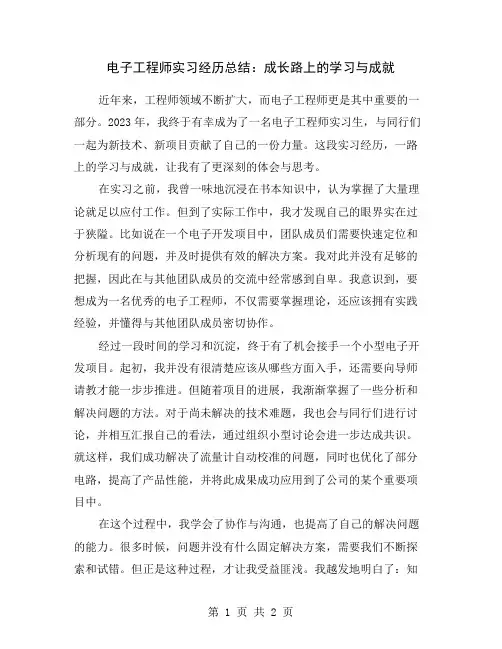 电子工程师实习经历总结：成长路上的学习与成就

近年来，工程师领域不断扩大，而电子工程师更是其中重要的一部分。2023 年，我终于有幸成为了一名电子工程师实习生，与同行们一起为新技术、新项目贡献了自己的一份力量。这段实习经历，一路上的学习与成就，让我有了更深刻的体会与思考。

在实习之前，我曾一味地沉浸在书本知识中，认为掌握了大量理论就足以应付工作。但到了实际工作中，我才发现自己的眼界实在过于狭隘。比如说在一个电子开发项目中，团队成员们需要快速定位和分析现有的问题，并及时提供有效的解决方案。我对此并没有足够的把握，因此在与其他团队成员的交流中经常感到自卑。我意识到，要想成为一名优秀的电子工程师，不仅需要掌握理论，还应该拥有实践经验，并懂得与其他团队成员密切协作。

经过一段时间的学习和沉淀，终于有了机会接手一个小型电子开发项目。起初，我并没有很清楚应该从哪些方面入手，还需要向导师请教才能一步步推进。但随着项目的进展，我渐渐掌握了一些分析和解决问题的方法。对于尚未解决的技术难题，我也会与同行们进行讨论，并相互汇报自己的看法，通过组织小型讨论会进一步达成共识。就这样，我们成功解决了流量计自动校准的问题，同时也优化了部分电路，提高了产品性能，并将此成果成功应用到了公司的某个重要项目中。

在这个过程中，我学会了协作与沟通，也提高了自己的解决问题的能力。很多时候，问题并没有什么固定解决方案，需要我们不断探索和试错。但正是这种过程，才让我受益匪浅。我越发地明白了：知

第 1 页 共 2 页